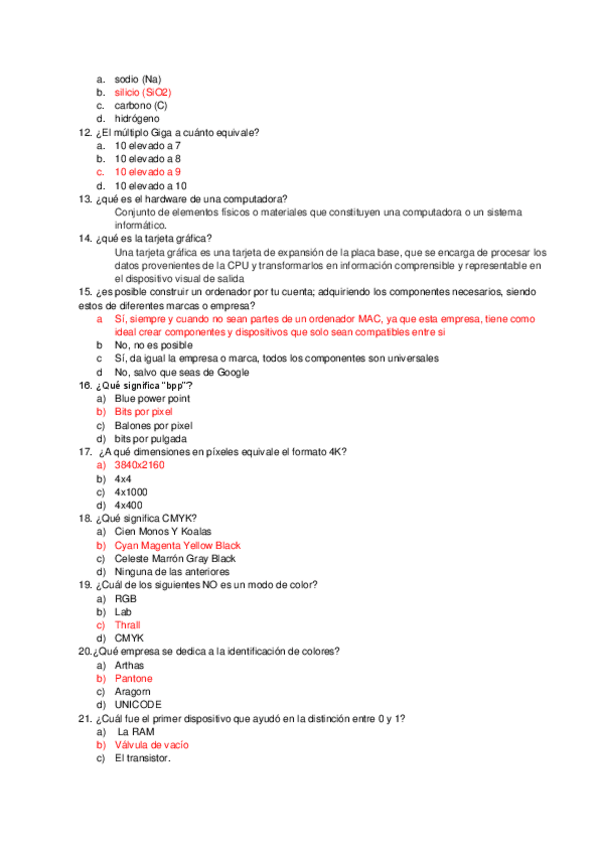 a. sodio (Na)
b. silicio (SiO2)
c. carbono (C)
d. hidrógeno
12. ¿El múltiplo Giga a cuánto equivale?
a. 10 elevado a 7
b. 10 elevado a 8
c. 10 elevado a 9
d. 10 elevado a 10
13. ¿qué es el hardware de una computadora?
Conjunto de elementos físicos o materiales que constituyen una computadora o un sistema informático.
14. ¿qué es la tarjeta gráfica?
Una tarjeta gráfica es una tarjeta de expansión de la placa base, que se encarga de procesar los datos provenientes de la CPU y transformarlos en información comprensible y representable en el dispositivo visual de salida
15. ¿es posible construir un ordenador por tu cuenta; adquiriendo los componentes necesarios, siendo estos de diferentes marcas o empresa?
a Sí, siempre y cuando no sean partes de un ordenador MAC, ya que esta empresa, tiene como ideal crear componentes y dispositivos que solo sean compatibles entre si
b No, no es posible
c Sí, da igual la empresa o marca, todos los componentes son universales
d No, salvo que seas de Google
16. ¿Qué significa "bpp"?
a) Blue power point
b) Bits por pixel
c) Balones por pixel
d) bits por pulgada
17. ¿A qué dimensiones en píxeles equivale el formato 4K?
a) 3840x2160
b) 4x4
c) 4x1000
d) 4x400
18. ¿Qué significa CMYK?
a) Cien Monos Y Koalas
b) Cyan Magenta Yellow Black
c) Celeste Marrón Gray Black
d) Ninguna de las anteriores
19. ¿Cuál de los siguientes NO es un modo de color?
a) RGB
b) Lab
c) Thrall
d) CMYK
20. ¿Qué empresa se dedica a la identificación de colores?
a) Arthas
b) Pantone
c) Aragorn
d) UNICODE
21. ¿Cuál fue el primer dispositivo que ayudó en la distinción entre 0 y 1?
a) La RAM
b) Válvula de vacío
c) El transistor.